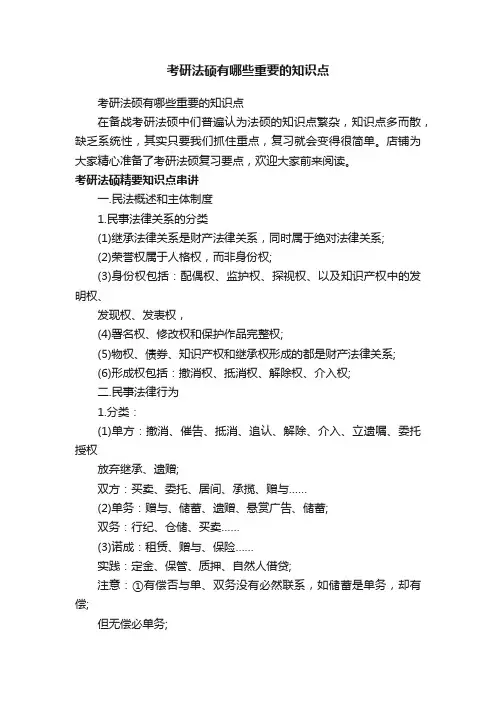 考研法硕有哪些重要的知识点

考研法硕有哪些重要的知识点

在备战考研法硕中们普遍认为法硕的知识点繁杂，知识点多而散，缺乏系统性，其实只要我们抓住重点，复习就会变得很简单。店铺为大家精心准备了考研法硕复习要点，欢迎大家前来阅读。

考研法硕精要知识点串讲

一.民法概述和主体制度

1.民事法律关系的分类

(1)继承法律关系是财产法律关系，同时属于绝对法律关系;

(2)荣誉权属于人格权，而非身份权;

(3)身份权包括：配偶权、监护权、探视权、以及知识产权中的发明权、

发现权、发表权，

(4)署名权、修改权和保护作品完整权;

(5)物权、债券、知识产权和继承权形成的都是财产法律关系;

(6)形成权包括：撤消权、抵消权、解除权、介入权;

二.民事法律行为

1.分类：

(1)单方：撤消、催告、抵消、追认、解除、介入、立遗嘱、委托授权

放弃继承、遗赠;

双方：买卖、委托、居间、承揽、赠与……

(2)单务：赠与、储蓄、遗赠、悬赏广告、储蓄;

双务：行纪、仓储、买卖……

(3)诺成：租赁、赠与、保险……

实践：定金、保管、质押、自然人借贷;

注意：①有偿否与单、双务没有必然联系，如储蓄是单务，却有偿;

但无偿必单务;